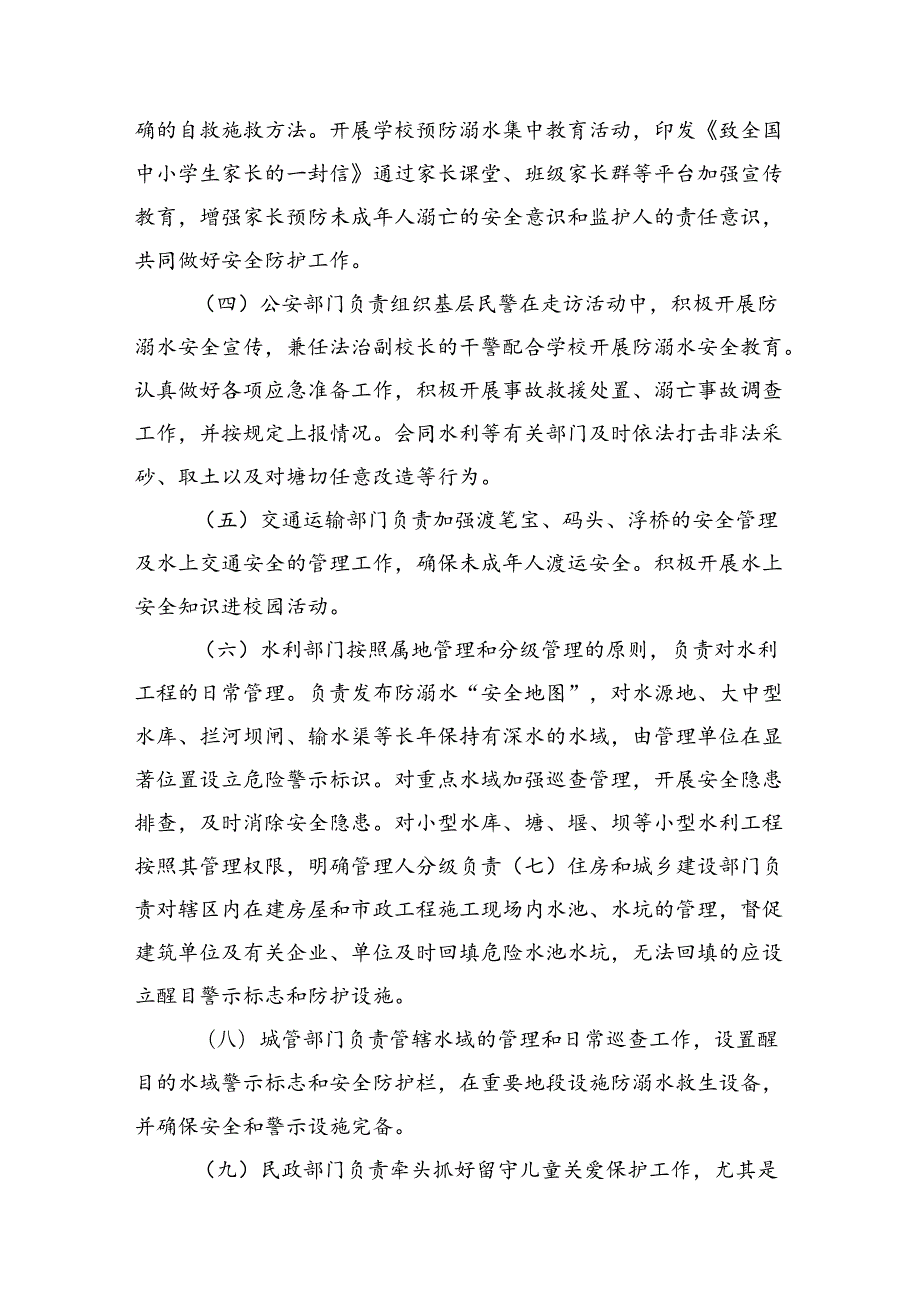 确的自救施救方法。开展学校预防溺水集中教育活动，印发《致全国中小学生家长的一封信》通过家长课堂、班级家长群等平台加强宣传教育，增强家长预防未成年人溺亡的安全意识和监护人的责任意识，共同做好安全防护工作。

（四）公安部门负责组织基层民警在走访活动中，积极开展防溺水安全宣传，兼任法治副校长的干警配合学校开展防溺水安全教育。认真做好各项应急准备工作，积极开展事故救援处置、溺亡事故调查工作，并按规定上报情况。会同水利等有关部门及时依法打击非法采砂、取土以及对塘切任意改造等行为。

（五）交通运输部门负责加强渡笔宝、码头、浮桥的安全管理及水上交通安全的管理工作，确保未成年人渡运安全。积极开展水上安全知识进校园活动。

（六）水利部门按照属地管理和分级管理的原则，负责对水利工程的日常管理。负责发布防溺水“安全地图”，对水源地、大中型水库、拦河坝闸、输水渠等长年保持有深水的水域，由管理单位在显著位置设立危险警示标识。对重点水域加强巡查管理，开展安全隐患排查，及时消除安全隐患。对小型水库、塘、堰、坝等小型水利工程按照其管理权限，明确管理人分级负责（七）住房和城乡建设部门负责对辖区内在建房屋和市政工程施工现场内水池、水坑的管理，督促建筑单位及有关企业、单位及时回填危险水池水坑，无法回填的应设立醒目警示标志和防护设施。

（八）城管部门负责管辖水域的管理和日常巡查工作，设置醒目的水域警示标志和安全防护栏，在重要地段设施防溺水救生设备，并确保安全和警示设施完备。

（九）民政部门负责牵头抓好留守儿童关爱保护工作，尤其是